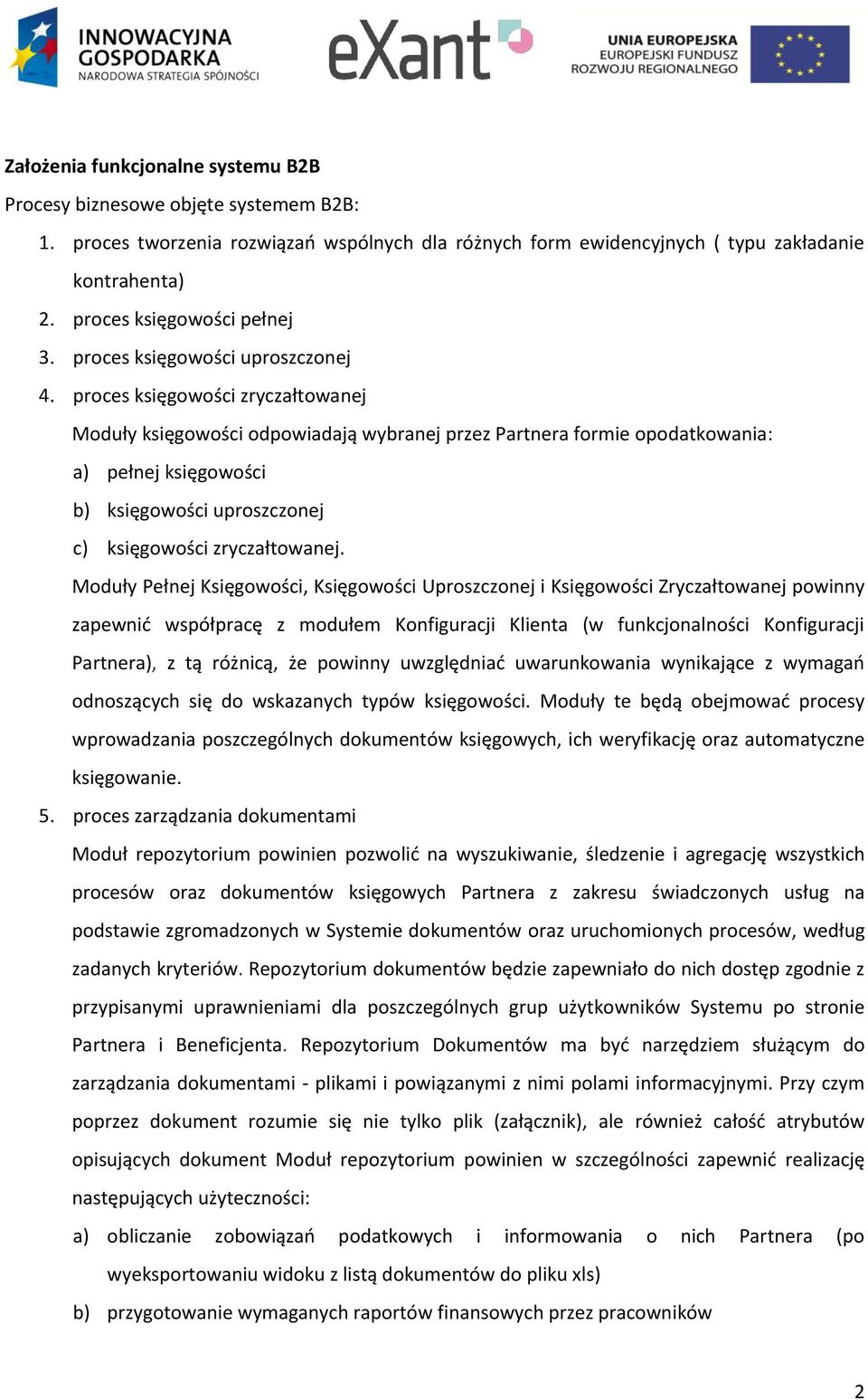 INNOWACYJNA GOSPODARKA
NARODOWA STRATEGIA SPÓJNOŚCI

eXant

UNIA EUROPEJSKA
EUROPEJSKI FUNDUSZ
ROZWOJU REGIONALNEGO

Założenia funkcjonalne systemu B2B

Procesy biznesowe objęte systemem B2B:

1. proces tworzenia rozwiązań wspólnych dla różnych form ewidencyjnych ( typu zakładanie kontrahenta)
2. proces księgowości pełnej
3. proces księgowości uproszczonej
4. proces księgowości zryczałtowanej

Moduły księgowości odpowiadają wybranej przez Partnera formie opodatkowania:

a) pełnej księgowości
b) księgowości uproszczonej
c) księgowości zryczałtowanej.

Moduły Pełnej Księgowości, Księgowości Uproszczonej i Księgowości Zryczałtowanej powinny zapewnić współpracę z modułem Konfiguracji Klienta (w funkcjonalności Konfiguracji Partnera), z tą różnicą, że powinny uwzględniać uwarunkowania wynikające z wymagań odnoszących się do wskazanych typów księgowości. Moduły te będą obejmować procesy wprowadzania poszczególnych dokumentów księgowych, ich weryfikację oraz automatyczne księgowanie.

5. proces zarządzania dokumentami

Moduł repozytorium powinien pozwolić na wyszukiwanie, śledzenie i agregację wszystkich procesów oraz dokumentów księgowych Partnera z zakresu świadczonych usług na podstawie zgromadzonych w Systemie dokumentów oraz uruchomionych procesów, według zadanych kryteriów. Repozytorium dokumentów będzie zapewniało do nich dostęp zgodnie z przypisanymi uprawnieniami dla poszczególnych grup użytkowników Systemu po stronie Partnera i Beneficjenta. Repozytorium Dokumentów ma być narzędziem służącym do zarządzania dokumentami - plikami i powiązanymi z nimi polami informacyjnymi. Przy czym poprzez dokument rozumie się nie tylko plik (załącznik), ale również całość atrybutów opisujących dokument Moduł repozytorium powinien w szczególności zapewnić realizację następujących użyteczności:

a) obliczanie zobowiązań podatkowych i informowania o nich Partnera (po wyeksportowaniu widoku z listą dokumentów do pliku xls)
b) przygotowanie wymaganych raportów finansowych przez pracowników

2